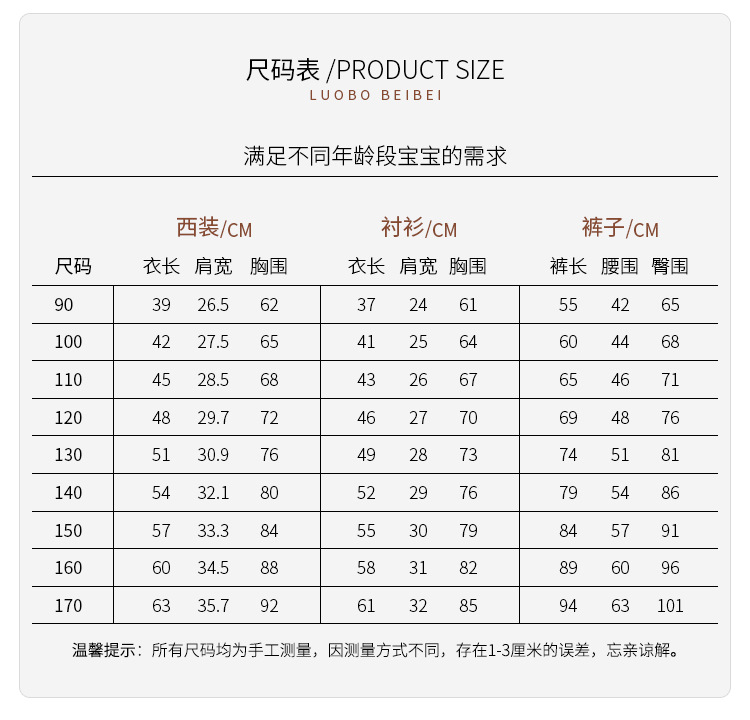 尺码表 /PRODUCT SIZE
LUOBO BEIBEI

满足不同年龄段宝宝的需求

| | 西装/CM | | | 衬衫/CM | | | 裤子/CM | | |
|---|---|---|---|---|---|---|---|---|---|
| 尺码 | 衣长 | 肩宽 | 胸围 | 衣长 | 肩宽 | 胸围 | 裤长 | 腰围 | 臀围 |
| 90 | 39 | 26.5 | 62 | 37 | 24 | 61 | 55 | 42 | 65 |
| 100 | 42 | 27.5 | 65 | 41 | 25 | 64 | 60 | 44 | 68 |
| 110 | 45 | 28.5 | 68 | 43 | 26 | 67 | 65 | 46 | 71 |
| 120 | 48 | 29.7 | 72 | 46 | 27 | 70 | 69 | 48 | 76 |
| 130 | 51 | 30.9 | 76 | 49 | 28 | 73 | 74 | 51 | 81 |
| 140 | 54 | 32.1 | 80 | 52 | 29 | 76 | 79 | 54 | 86 |
| 150 | 57 | 33.3 | 84 | 55 | 30 | 79 | 84 | 57 | 91 |
| 160 | 60 | 34.5 | 88 | 58 | 31 | 82 | 89 | 60 | 96 |
| 170 | 63 | 35.7 | 92 | 61 | 32 | 85 | 94 | 63 | 101 |

温馨提示：所有尺码均为手工测量，因测量方式不同，存在1-3厘米的误差，忘亲谅解。